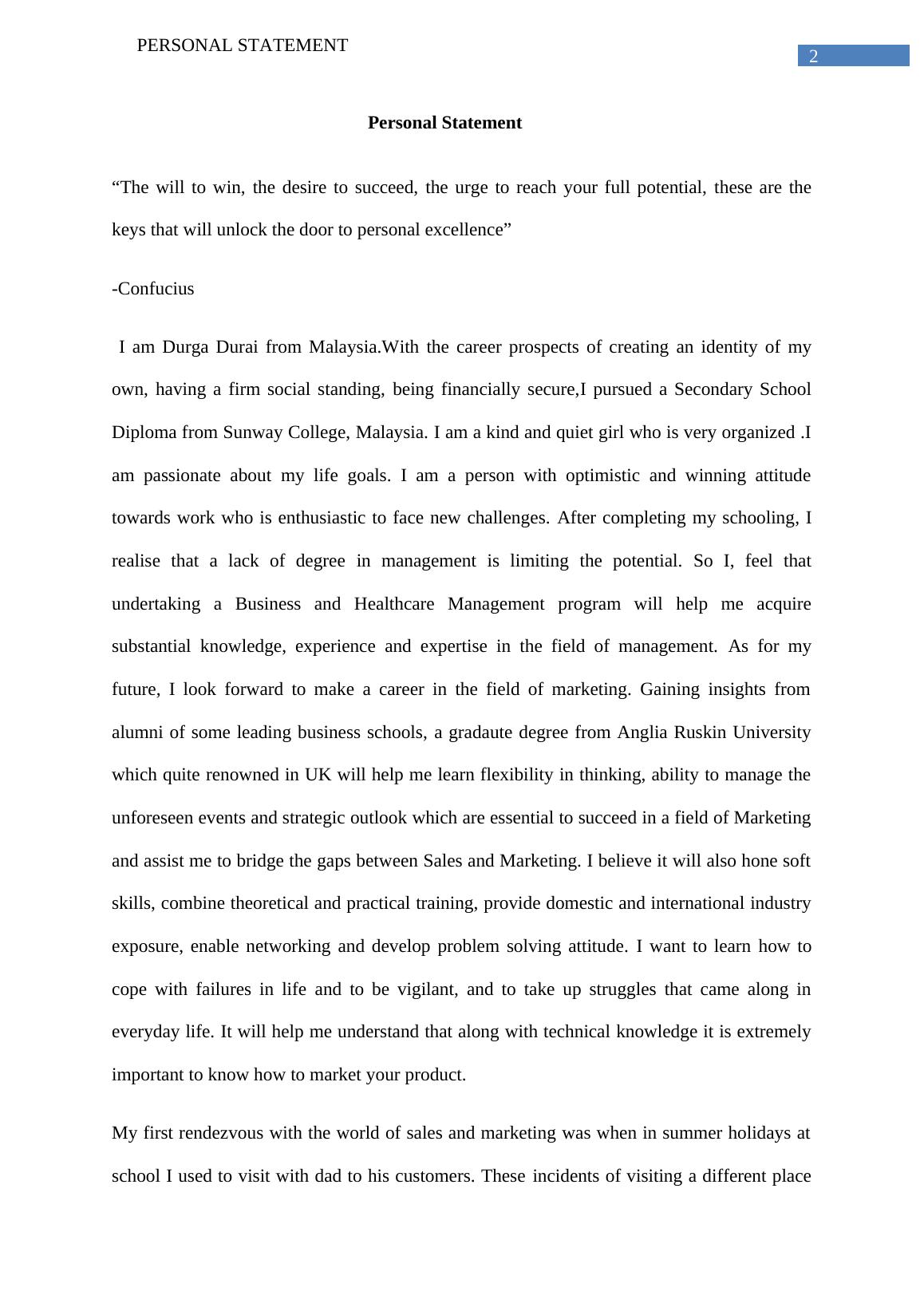 PERSONAL STATEMENT

2

Personal Statement

“The will to win, the desire to succeed, the urge to reach your full potential, these are the keys that will unlock the door to personal excellence”

-Confucius

I am Durga Durai from Malaysia.With the career prospects of creating an identity of my own, having a firm social standing, being financially secure,I pursued a Secondary School Diploma from Sunway College, Malaysia. I am a kind and quiet girl who is very organized .I am passionate about my life goals. I am a person with optimistic and winning attitude towards work who is enthusiastic to face new challenges. After completing my schooling, I realise that a lack of degree in management is limiting the potential. So I, feel that undertaking a Business and Healthcare Management program will help me acquire substantial knowledge, experience and expertise in the field of management. As for my future, I look forward to make a career in the field of marketing. Gaining insights from alumni of some leading business schools, a gradaute degree from Anglia Ruskin University which quite renowned in UK will help me learn flexibility in thinking, ability to manage the unforeseen events and strategic outlook which are essential to succeed in a field of Marketing and assist me to bridge the gaps between Sales and Marketing. I believe it will also hone soft skills, combine theoretical and practical training, provide domestic and international industry exposure, enable networking and develop problem solving attitude. I want to learn how to cope with failures in life and to be vigilant, and to take up struggles that came along in everyday life. It will help me understand that along with technical knowledge it is extremely important to know how to market your product.

My first rendezvous with the world of sales and marketing was when in summer holidays at school I used to visit with dad to his customers. These incidents of visiting a different place